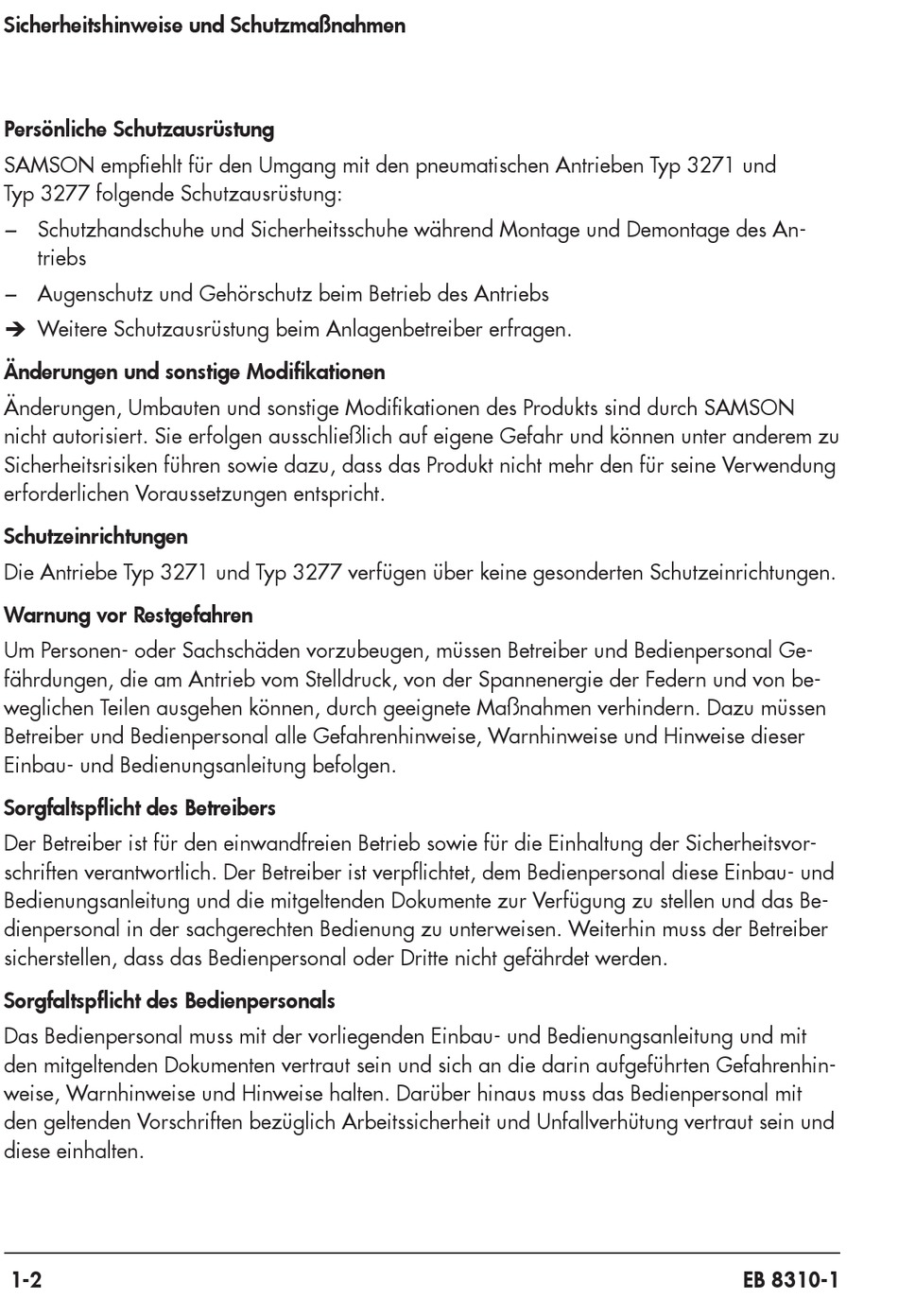 Sicherheitshinweise und Schutzmaßnahmen

Persönliche Schutzausrüstung

SAMSON empfiehlt für den Umgang mit den pneumatischen Antrieben Typ 3271 und Typ 3277 folgende Schutzausrüstung:

– Schutzhandschuhe und Sicherheitsschuhe während Montage und Demontage des Antriebs

– Augenschutz und Gehörschutz beim Betrieb des Antriebs

➔ Weitere Schutzausrüstung beim Anlagenbetreiber erfragen.

Änderungen und sonstige Modifikationen

Änderungen, Umbauten und sonstige Modifikationen des Produkts sind durch SAMSON nicht autorisiert. Sie erfolgen ausschließlich auf eigene Gefahr und können unter anderem zu Sicherheitsrisiken führen sowie dazu, dass das Produkt nicht mehr den für seine Verwendung erforderlichen Voraussetzungen entspricht.

Schutzeinrichtungen

Die Antriebe Typ 3271 und Typ 3277 verfügen über keine gesonderten Schutzeinrichtungen.

Warnung vor Restgefahren

Um Personen- oder Sachschäden vorzubeugen, müssen Betreiber und Bedienpersonal Gefährdungen, die am Antrieb vom Stelldruck, von der Spannenergie der Federn und von beweglichen Teilen ausgehen können, durch geeignete Maßnahmen verhindern. Dazu müssen Betreiber und Bedienpersonal alle Gefahrenhinweise, Warnhinweise und Hinweise dieser Einbau- und Bedienungsanleitung befolgen.

Sorgfaltspflicht des Betreibers

Der Betreiber ist für den einwandfreien Betrieb sowie für die Einhaltung der Sicherheitsvorschriften verantwortlich. Der Betreiber ist verpflichtet, dem Bedienpersonal diese Einbau- und Bedienungsanleitung und die mitgeltenden Dokumente zur Verfügung zu stellen und das Bedienpersonal in der sachgerechten Bedienung zu unterweisen. Weiterhin muss der Betreiber sicherstellen, dass das Bedienpersonal oder Dritte nicht gefährdet werden.

Sorgfaltspflicht des Bedienpersonals

Das Bedienpersonal muss mit der vorliegenden Einbau- und Bedienungsanleitung und mit den mitgeltenden Dokumenten vertraut sein und sich an die darin aufgeführten Gefahrenhinweise, Warnhinweise und Hinweise halten. Darüber hinaus muss das Bedienpersonal mit den geltenden Vorschriften bezüglich Arbeitssicherheit und Unfallverhütung vertraut sein und diese einhalten.

1-2

EB 8310-1